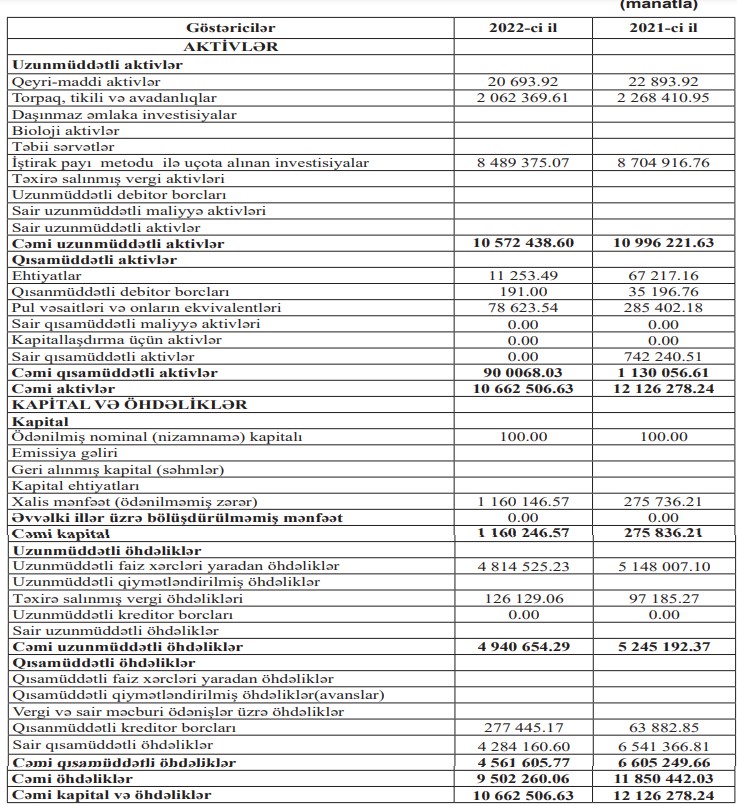 (manatla)

| Göstəricilər | 2022-ci il | 2021-ci il |
|---|---|---|
| AKTİVLƏR | | |
| Uzunmüddətli aktivlər | | |
| Qeyri-maddi aktivlər | 20 693.92 | 22 893.92 |
| Torpaq, tikili və avadanlıqlar | 2 062 369.61 | 2 268 410.95 |
| Daşınmaz əmlaka investisiyalar | | |
| Bioloji aktivlər | | |
| Təbii sərvətlər | | |
| İştirak payı metodu ilə uçota alınan investisiyalar | 8 489 375.07 | 8 704 916.76 |
| Təxirə salınmış vergi aktivləri | | |
| Uzunmüddətli debitor borcları | | |
| Sair uzunmüddətli maliyyə aktivləri | | |
| Sair uzunmüddətli aktivlər | | |
| Cəmi uzunmüddətli aktivlər | 10 572 438.60 | 10 996 221.63 |
| Qısamüddətli aktivlər | | |
| Ehtiyatlar | 11 253.49 | 67 217.16 |
| Qısanmüddətli debitor borcları | 191.00 | 35 196.76 |
| Pul vəsaitləri və onların ekvivalentləri | 78 623.54 | 285 402.18 |
| Sair qısamüddətli maliyyə aktivləri | 0.00 | 0.00 |
| Kapitallaşdırma üçün aktivlər | 0.00 | 0.00 |
| Sair qısamüddətli aktivlər | 0.00 | 742 240.51 |
| Cəmi qısamüddətli aktivlər | 90 0068.03 | 1 130 056.61 |
| Cəmi aktivlər | 10 662 506.63 | 12 126 278.24 |
| KAPİTAL VƏ ÖHDƏLİKLƏR | | |
| Kapital | | |
| Ödənilmiş nominal (nizamnamə) kapitalı | 100.00 | 100.00 |
| Emissiya gəliri | | |
| Geri alınmış kapital (səhmlər) | | |
| Kapital ehtiyatları | | |
| Xalis mənfəət (ödənilməmiş zərər) | 1 160 146.57 | 275 736.21 |
| Əvvəlki illər üzrə bölüşdürülməmiş mənfəət | 0.00 | 0.00 |
| Cəmi kapital | 1 160 246.57 | 275 836.21 |
| Uzunmüddətli öhdəliklər | | |
| Uzunmüddətli faiz xərcləri yaradan öhdəliklər | 4 814 525.23 | 5 148 007.10 |
| Uzunmüddətli qiymətləndirilmiş öhdəliklər | | |
| Təxirə salınmış vergi öhdəlikləri | 126 129.06 | 97 185.27 |
| Uzunmüddətli kreditor borcları | 0.00 | 0.00 |
| Sair uzunmüddətli öhdəliklər | | |
| Cəmi uzunmüddətli öhdəliklər | 4 940 654.29 | 5 245 192.37 |
| Qısamüddətli öhdəliklər | | |
| Qısamüddətli faiz xərcləri yaradan öhdəliklər | | |
| Qısamüddətli qiymətləndirilmiş öhdəliklər(avanslar) | | |
| Vergi və sair məcburi ödənişlər üzrə öhdəliklər | | |
| Qısanmüddətli kreditor borcları | 277 445.17 | 63 882.85 |
| Sair qısamüddətli öhdəliklər | 4 284 160.60 | 6 541 366.81 |
| Cəmi qısamüddətli öhdəliklər | 4 561 605.77 | 6 605 249.66 |
| Cəmi öhdəliklər | 9 502 260.06 | 11 850 442.03 |
| Cəmi kapital və öhdəliklər | 10 662 506.63 | 12 126 278.24 |